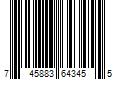 7 45883 64345 5